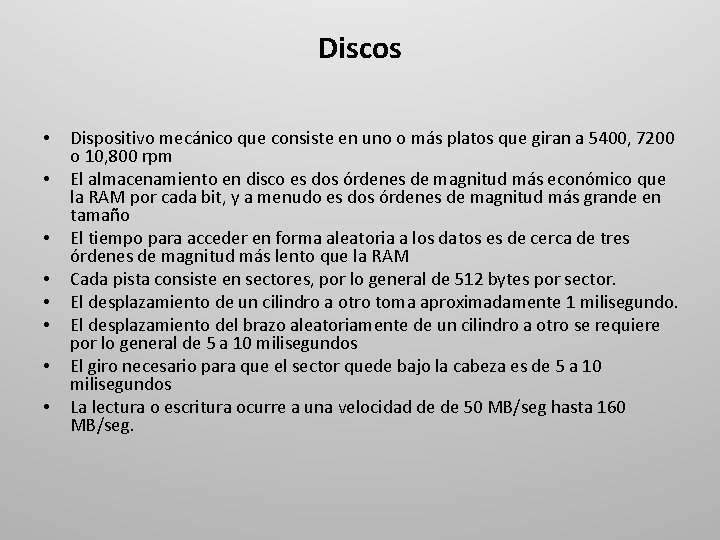 Discos

• Dispositivo mecánico que consiste en uno o más platos que giran a 5400, 7200 o 10,800 rpm
• El almacenamiento en disco es dos órdenes de magnitud más económico que la RAM por cada bit, y a menudo es dos órdenes de magnitud más grande en tamaño
• El tiempo para acceder en forma aleatoria a los datos es de cerca de tres órdenes de magnitud más lento que la RAM
• Cada pista consiste en sectores, por lo general de 512 bytes por sector.
• El desplazamiento de un cilindro a otro toma aproximadamente 1 milisegundo.
• El desplazamiento del brazo aleatoriamente de un cilindro a otro se requiere por lo general de 5 a 10 milisegundos
• El giro necesario para que el sector quede bajo la cabeza es de 5 a 10 milisegundos
• La lectura o escritura ocurre a una velocidad de de 50 MB/seg hasta 160 MB/seg.